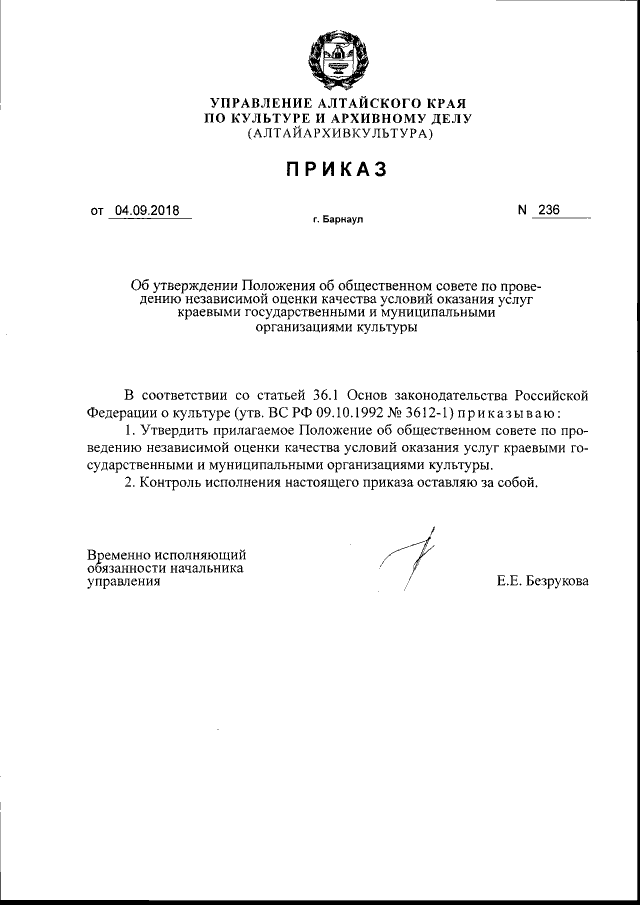 УПРАВЛЕНИЕ АЛТАЙСКОГО КРАЯ
ПО КУЛЬТУРЕ И АРХИВНОМУ ДЕЛУ
(АЛТАЙАРХИВКУЛЬТУРА)

ПРИКАЗ

от 04.09.2018 г. Барнаул N 236

Об утверждении Положения об общественном совете по проведению независимой оценки качества условий оказания услуг краевыми государственными и муниципальными организациями культуры

В соответствии со статьей 36.1 Основ законодательства Российской Федерации о культуре (утв. ВС РФ 09.10.1992 № 3612-1) приказываю:

1. Утвердить прилагаемое Положение об общественном совете по проведению независимой оценки качества условий оказания услуг краевыми государственными и муниципальными организациями культуры.

2. Контроль исполнения настоящего приказа оставляю за собой.

Временно исполняющий обязанности начальника управления

Е.Е. Безрукова